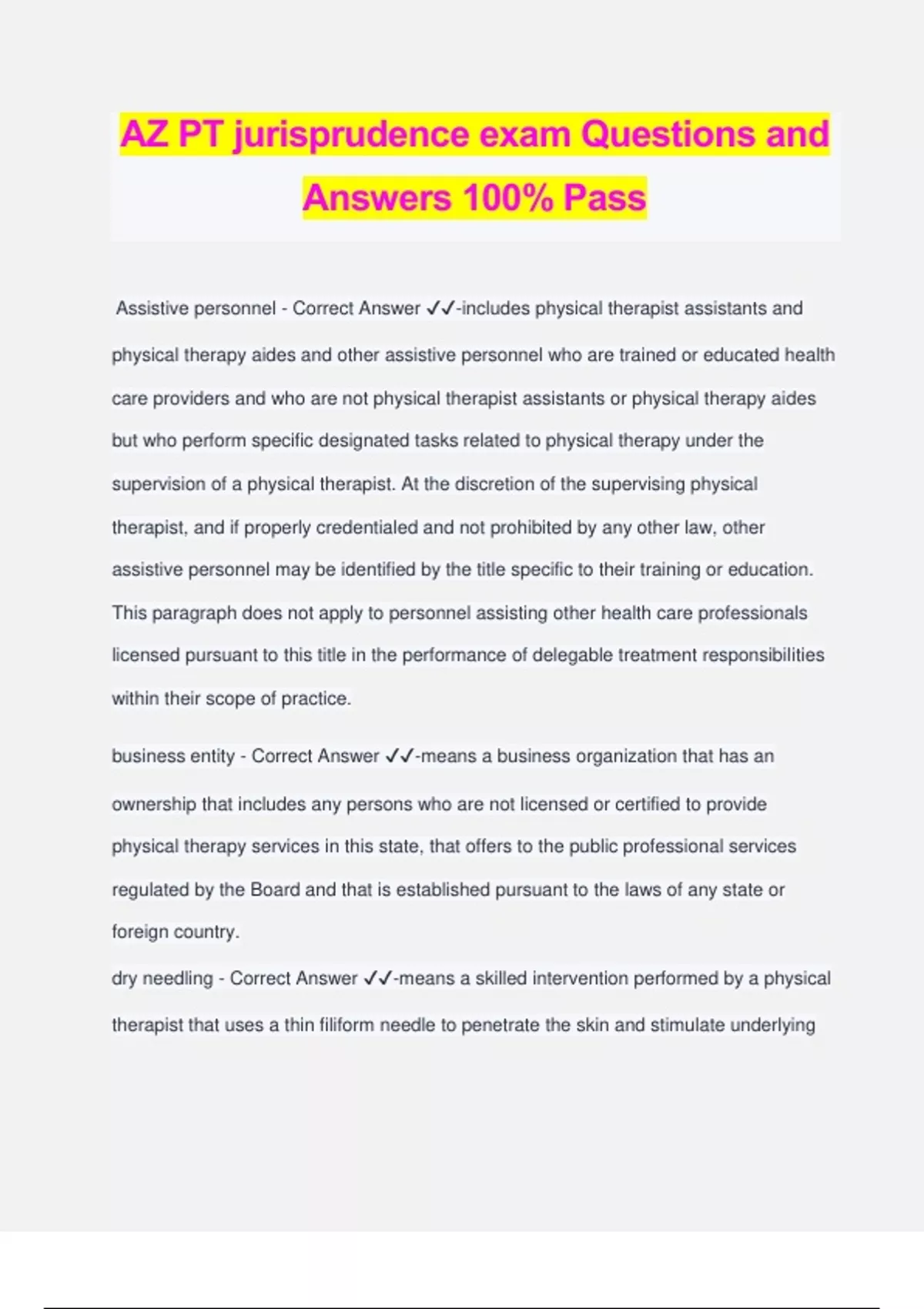 AZ PT jurisprudence exam Questions and Answers 100% Pass

Assistive personnel - Correct Answer ✓✓-includes physical therapist assistants and physical therapy aides and other assistive personnel who are trained or educated health care providers and who are not physical therapist assistants or physical therapy aides but who perform specific designated tasks related to physical therapy under the supervision of a physical therapist. At the discretion of the supervising physical therapist, and if properly credentialed and not prohibited by any other law, other assistive personnel may be identified by the title specific to their training or education. This paragraph does not apply to personnel assisting other health care professionals licensed pursuant to this title in the performance of delegable treatment responsibilities within their scope of practice.

business entity - Correct Answer ✓✓-means a business organization that has an ownership that includes any persons who are not licensed or certified to provide physical therapy services in this state, that offers to the public professional services regulated by the Board and that is established pursuant to the laws of any state or foreign country.

dry needling - Correct Answer ✓✓-means a skilled intervention performed by a physical therapist that uses a thin filiform needle to penetrate the skin and stimulate underlying